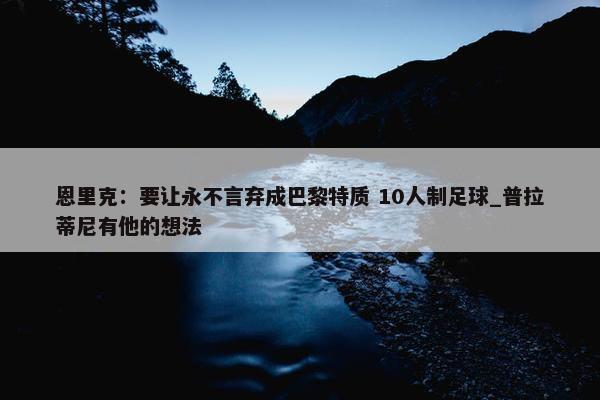 恩里克：要让永不言弃成巴黎特质 10人制足球_普拉蒂尼有他的想法